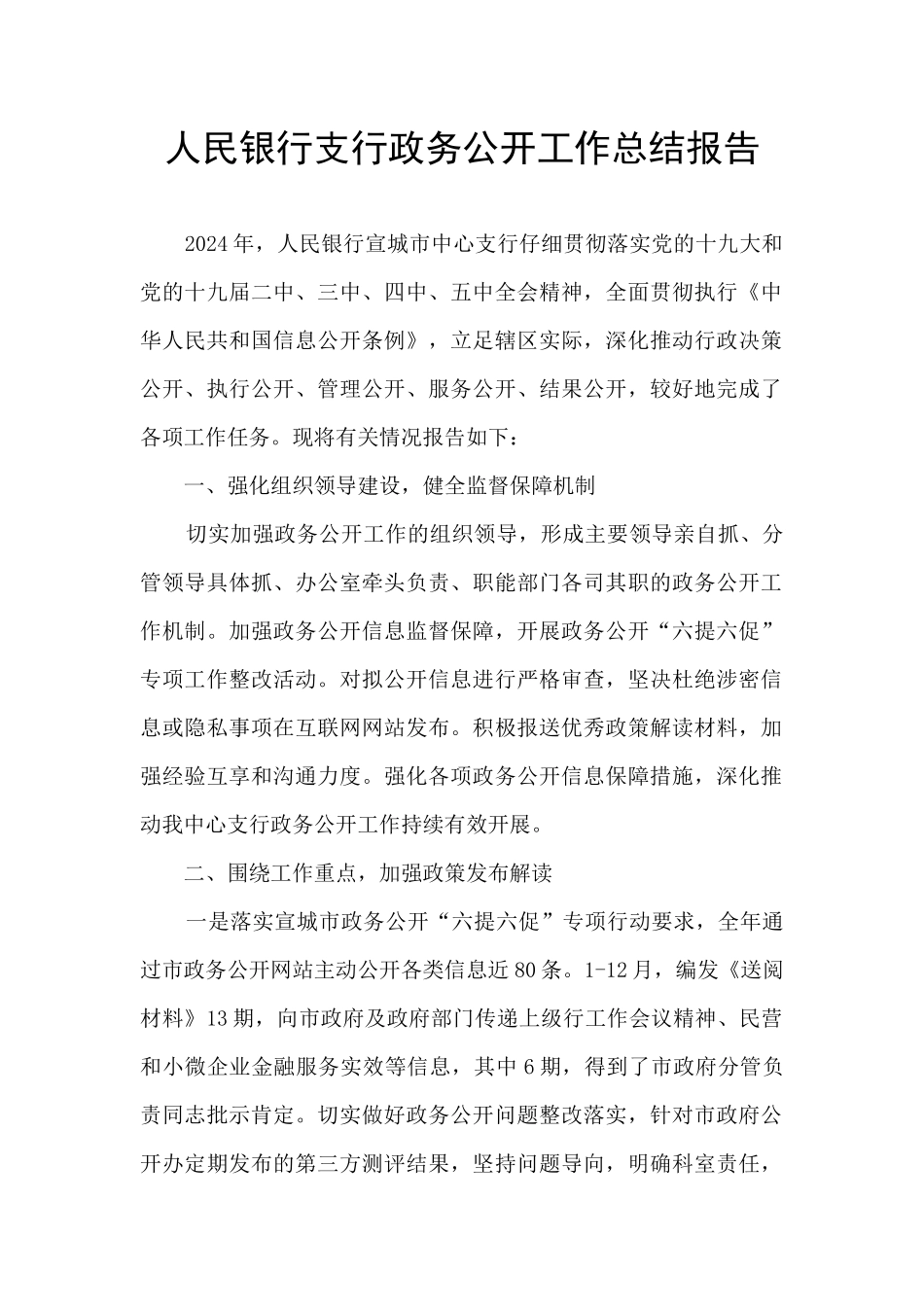 人民银行支行政务公开工作总结报告

2024年，人民银行宣城市中心支行仔细贯彻落实党的十九大和党的十九届二中、三中、四中、五中全会精神，全面贯彻执行《中华人民共和国信息公开条例》，立足辖区实际，深化推动行政决策公开、执行公开、管理公开、服务公开、结果公开，较好地完成了各项工作任务。现将有关情况报告如下：

一、强化组织领导建设，健全监督保障机制

切实加强政务公开工作的组织领导，形成主要领导亲自抓、分管领导具体抓、办公室牵头负责、职能部门各司其职的政务公开工作机制。加强政务公开信息监督保障，开展政务公开“六提六促”专项工作整改活动。对拟公开信息进行严格审查，坚决杜绝涉密信息或隐私事项在互联网网站发布。积极报送优秀政策解读材料，加强经验互享和沟通力度。强化各项政务公开信息保障措施，深化推动我中心支行政务公开工作持续有效开展。

二、围绕工作重点，加强政策发布解读

一是落实宣城市政务公开“六提六促”专项行动要求，全年通过市政务公开网站主动公开各类信息近80条。1-12月，编发《送阅材料》13期，向市政府及政府部门传递上级行工作会议精神、民营和小微企业金融服务实效等信息，其中6期，得到了市政府分管负责同志批示肯定。切实做好政务公开问题整改落实，针对市政府公开办定期发布的第三方测评结果，坚持问题导向，明确科室责任，